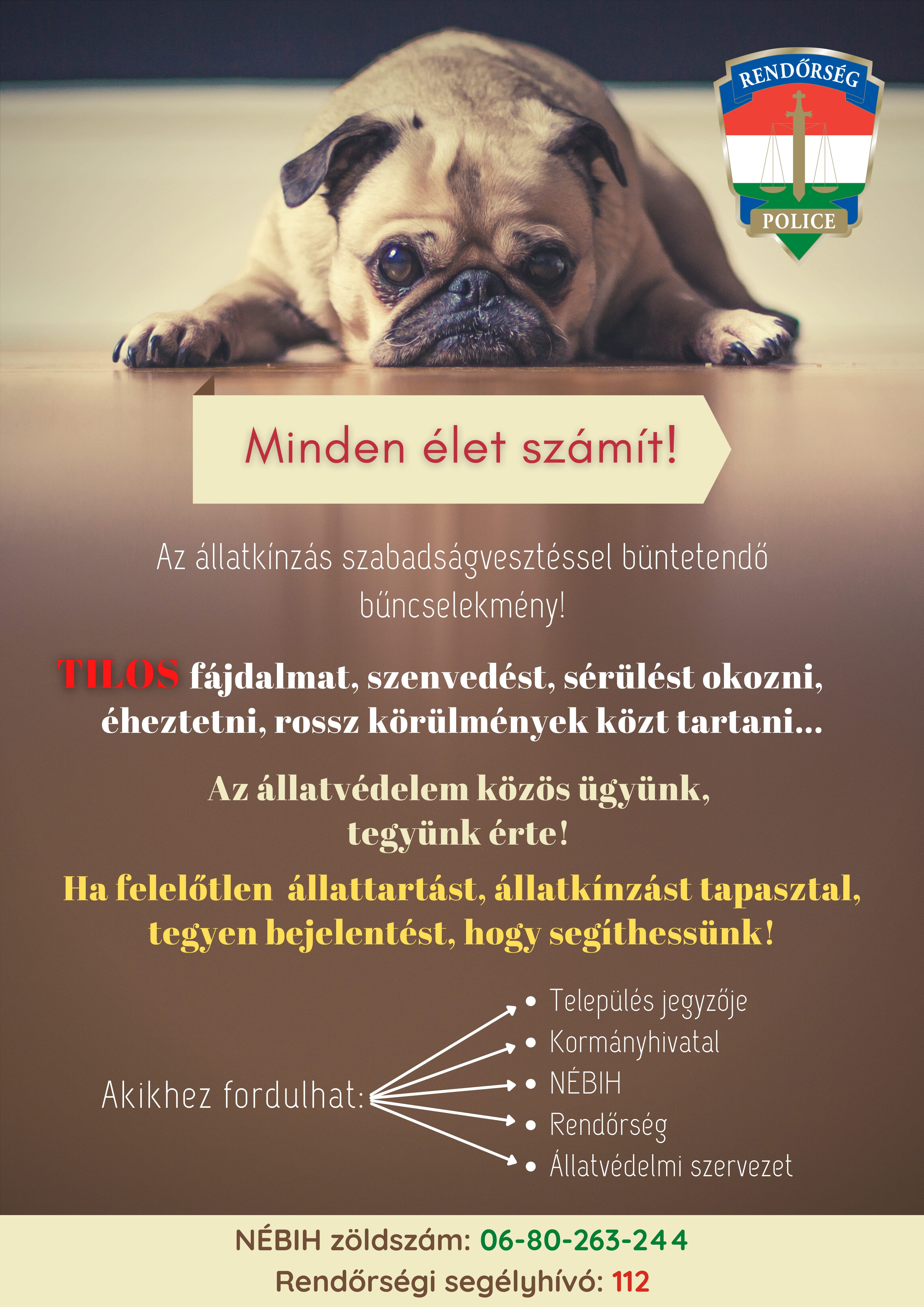 RENDŐRSÉG
POLICE

Minden élet számít!

Az állatkínzás szabadságvesztéssel büntetendő bűncselekmény!

TILOS fájdalmat, szenvedést, sérülést okozni, éheztetni, rossz körülmények közt tartani...

Az állatvédelem közös ügyünk, tegyünk érte!

Ha felelőtlen állattartást, állatkínzást tapasztal, tegyen bejelentést, hogy segíthessünk!

Akikhez fordulhat:
• Település jegyzője
• Kormányhivatal
• NÉBIH
• Rendőrség
• Állatvédelmi szervezet

NÉBIH zöldszám: 06-80-263-244
Rendőrségi segélyhívó: 112